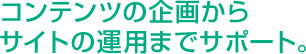 コンテンツの企画から
サイトの運用までサポート。